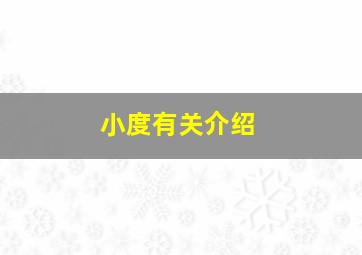 小度有关介绍